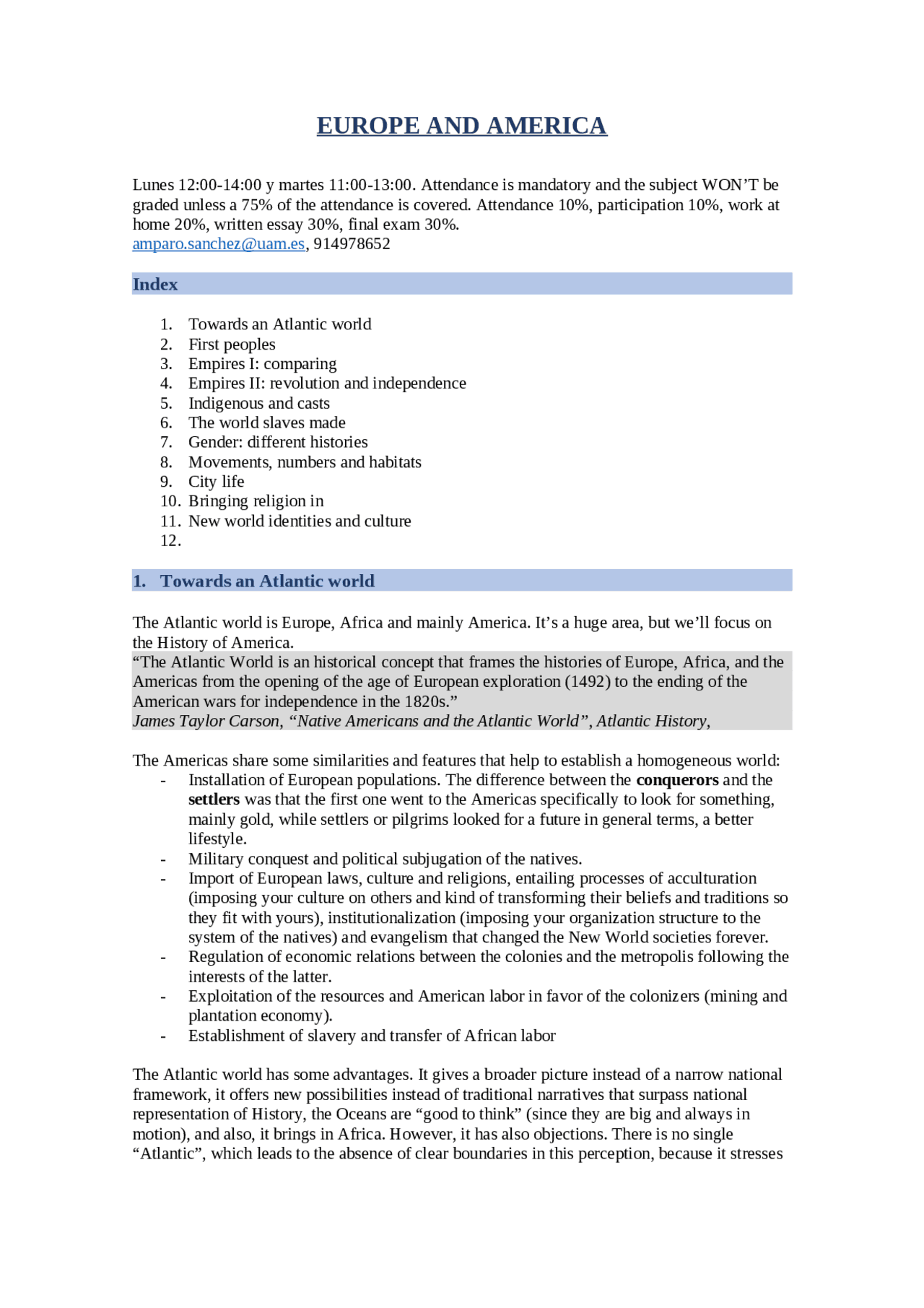 EUROPE AND AMERICA

Lunes 12:00-14:00 y martes 11:00-13:00. Attendance is mandatory and the subject WON'T be graded unless a 75% of the attendance is covered. Attendance 10%, participation 10%, work at home 20%, written essay 30%, final exam 30%.
amparo.sanchez@uam.es, 914978652

Index

1. Towards an Atlantic world
2. First peoples
3. Empires I: comparing
4. Empires II: revolution and independence
5. Indigenous and casts
6. The world slaves made
7. Gender: different histories
8. Movements, numbers and habitats
9. City life
10. Bringing religion in
11. New world identities and culture
12.

1. Towards an Atlantic world

The Atlantic world is Europe, Africa and mainly America. It's a huge area, but we'll focus on the History of America.

"The Atlantic World is an historical concept that frames the histories of Europe, Africa, and the Americas from the opening of the age of European exploration (1492) to the ending of the American wars for independence in the 1820s."
James Taylor Carson, "Native Americans and the Atlantic World", Atlantic History,

The Americas share some similarities and features that help to establish a homogeneous world:
- Installation of European populations. The difference between the conquerors and the settlers was that the first one went to the Americas specifically to look for something, mainly gold, while settlers or pilgrims looked for a future in general terms, a better lifestyle.
- Military conquest and political subjugation of the natives.
- Import of European laws, culture and religions, entailing processes of acculturation (imposing your culture on others and kind of transforming their beliefs and traditions so they fit with yours), institutionalization (imposing your organization structure to the system of the natives) and evangelism that changed the New World societies forever.
- Regulation of economic relations between the colonies and the metropolis following the interests of the latter.
- Exploitation of the resources and American labor in favor of the colonizers (mining and plantation economy).
- Establishment of slavery and transfer of African labor

The Atlantic world has some advantages. It gives a broader picture instead of a narrow national framework, it offers new possibilities instead of traditional narratives that surpass national representation of History, the Oceans are "good to think" (since they are big and always in motion), and also, it brings in Africa. However, it has also objections. There is no single "Atlantic", which leads to the absence of clear boundaries in this perception, because it stresses